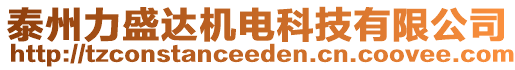 泰州力盛达机电科技有限公司
http://tzconstanceeden.cn.coovee.com